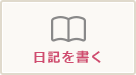 日記を書く